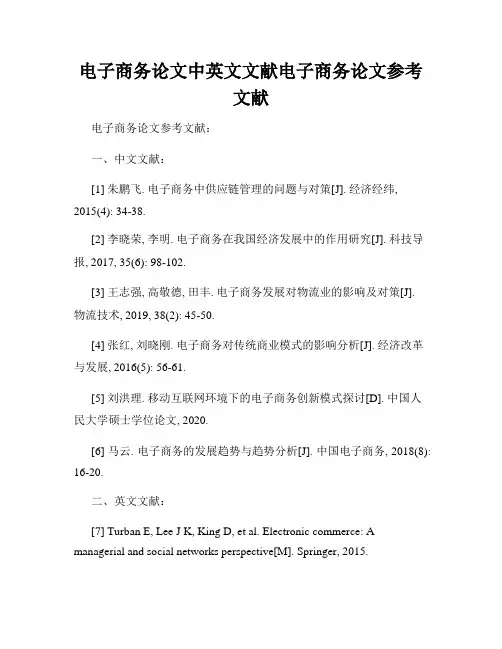 电子商务论文中英文文献电子商务论文参考文献

电子商务论文参考文献：

一、中文文献：

[1] 朱鹏飞. 电子商务中供应链管理的问题与对策[J]. 经济经纬, 2015(4): 34-38.

[2] 李晓荣, 李明. 电子商务在我国经济发展中的作用研究[J]. 科技导报, 2017, 35(6): 98-102.

[3] 王志强, 高敬德, 田丰. 电子商务发展对物流业的影响及对策[J]. 物流技术, 2019, 38(2): 45-50.

[4] 张红, 刘晓刚. 电子商务对传统商业模式的影响分析[J]. 经济改革与发展, 2016(5): 56-61.

[5] 刘洪理. 移动互联网环境下的电子商务创新模式探讨[D]. 中国人民大学硕士学位论文, 2020.

[6] 马云. 电子商务的发展趋势与趋势分析[J]. 中国电子商务, 2018(8): 16-20.

二、英文文献：

[7] Turban E, Lee J K, King D, et al. Electronic commerce: A managerial and social networks perspective[M]. Springer, 2015.